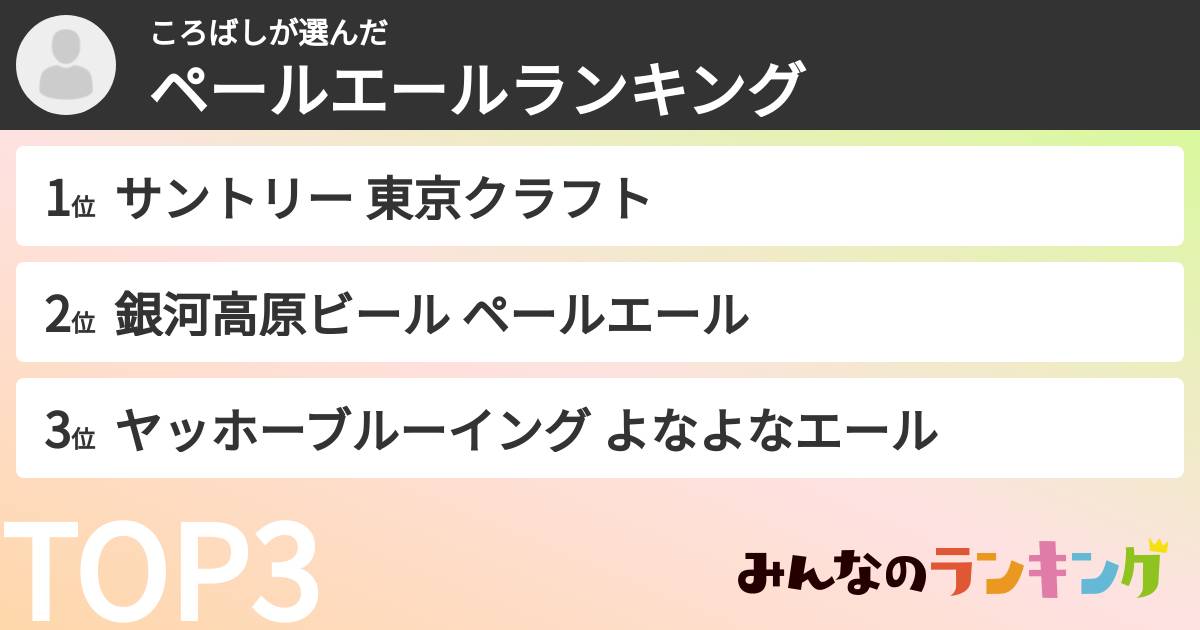 ころばしが選んだ
ペールエールランキング

1位 サントリー 東京クラフト

2位 銀河高原ビール ペールエール

3位 ヤッホーブルーイング よなよなエール

TOP3

みんなのランキング